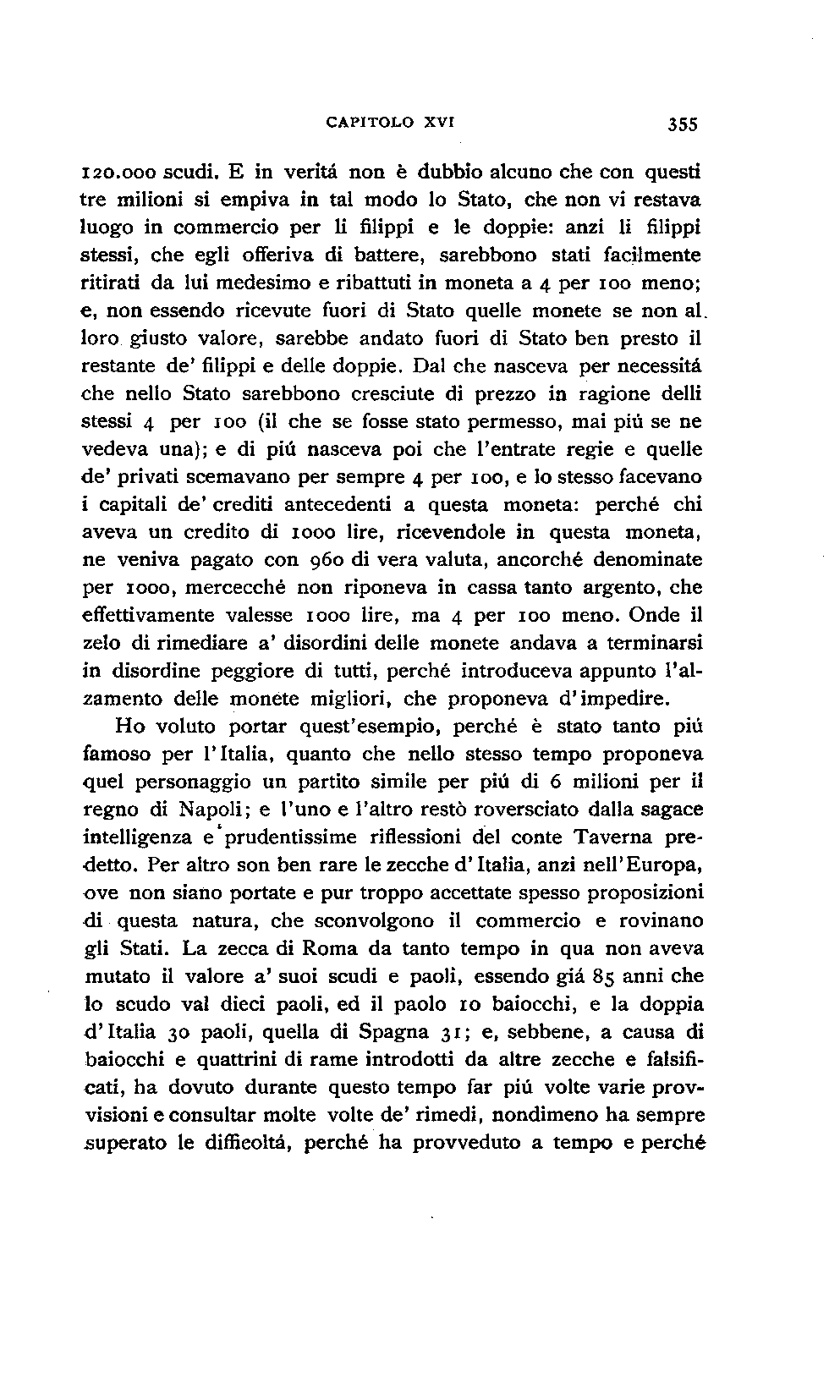 CAPITOLO XVI

355

120.000 scudi. E in veritá non è dubbio alcuno che con questi tre milioni si empiva in tal modo lo Stato, che non vi restava luogo in commercio per li filippi e le doppie: anzi li filippi stessi, che egli offeriva di battere, sarebbono stati facilmente ritirati da lui medesimo e ribattuti in moneta a 4 per 100 meno; e, non essendo ricevute fuori di Stato quelle monete se non al loro giusto valore, sarebbe andato fuori di Stato ben presto il restante de' filippi e delle doppie. Dal che nasceva per necessitá che nello Stato sarebbono cresciute di prezzo in ragione delli stessi 4 per 100 (il che se fosse stato permesso, mai piú se ne vedeva una); e di piú nasceva poi che l'entrate regie e quelle de' privati scemavano per sempre 4 per 100, e lo stesso facevano i capitali de' crediti antecedenti a questa moneta: perché chi aveva un credito di 1000 lire, ricevendole in questa moneta, ne veniva pagato con 960 di vera valuta, ancorché denominate per 1000, mercecché non riponeva in cassa tanto argento, che effettivamente valesse 1000 lire, ma 4 per 100 meno. Onde il zelo di rimediare a' disordini delle monete andava a terminarsi in disordine peggiore di tutti, perché introduceva appunto l'alzamento delle monete migliori, che proponeva d'impedire.

Ho voluto portar quest'esempio, perché è stato tanto piú famoso per l'Italia, quanto che nello stesso tempo proponeva quel personaggio un partito simile per piú di 6 milioni per il regno di Napoli; e l'uno e l'altro restò roversciato dalla sagace intelligenza e prudentissime riflessioni del conte Taverna predetto. Per altro son ben rare le zecche d'Italia, anzi nell'Europa, ove non siano portate e pur troppo accettate spesso proposizioni di questa natura, che sconvolgono il commercio e rovinano gli Stati. La zecca di Roma da tanto tempo in qua non aveva mutato il valore a' suoi scudi e paoli, essendo giá 85 anni che lo scudo val dieci paoli, ed il paolo 10 baiocchi, e la doppia d'Italia 30 paoli, quella di Spagna 31; e, sebbene, a causa di baiocchi e quattrini di rame introdotti da altre zecche e falsificati, ha dovuto durante questo tempo far piú volte varie provvisioni e consultar molte volte de' rimedi, nondimeno ha sempre superato le difficoltá, perché ha provveduto a tempo e perché